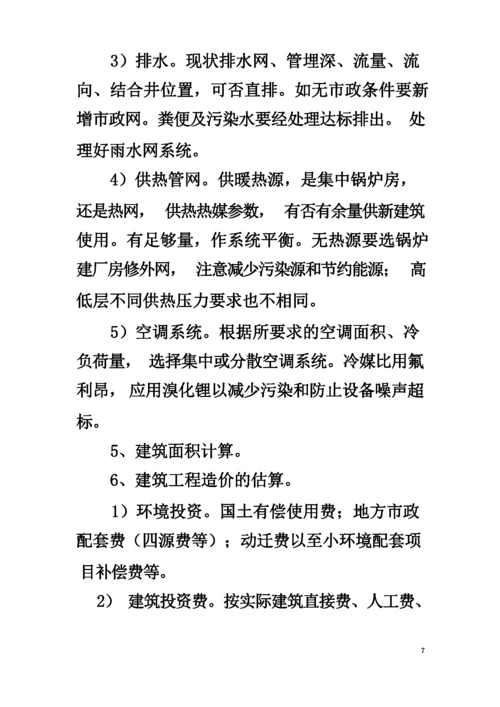 3）排水。现状排水网、管埋深、流量、流向、结合井位置，可否直排。如无市政条件要新增市政网。粪便及污染水要经处理达标排出。 处理好雨水网系统。

4）供热管网。供暖热源，是集中锅炉房，还是热网， 供热热媒参数， 有否有余量供新建筑使用。有足够量，作系统平衡。无热源要选锅炉建厂房修外网， 注意减少污染源和节约能源； 高低层不同供热压力要求也不相同。

5）空调系统。根据所要求的空调面积、冷负荷量， 选择集中或分散空调系统。冷媒比用氟利昂， 应用溴化锂以减少污染和防止设备噪声超标。

5、建筑面积计算。

6、建筑工程造价的估算。

1）环境投资。国土有偿使用费；地方市政配套费（四源费等）；动迁费以至小环境配套项目补偿费等。

2） 建筑投资费。按实际建筑直接费、人工费、

7